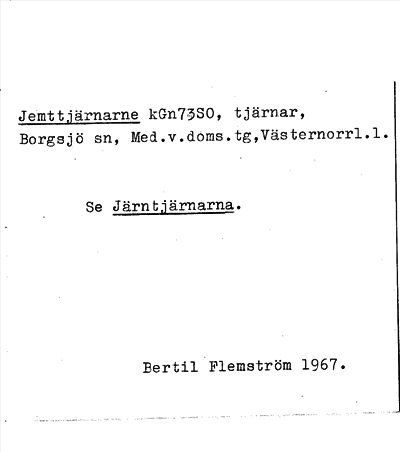 Jemttjärnarne kGn73SO, tjärnar, Borgsjö sn, Med.v.doms.tg,Västernorrl.l.

Se Järntjärnarna.

Bertil Flemström 1967.